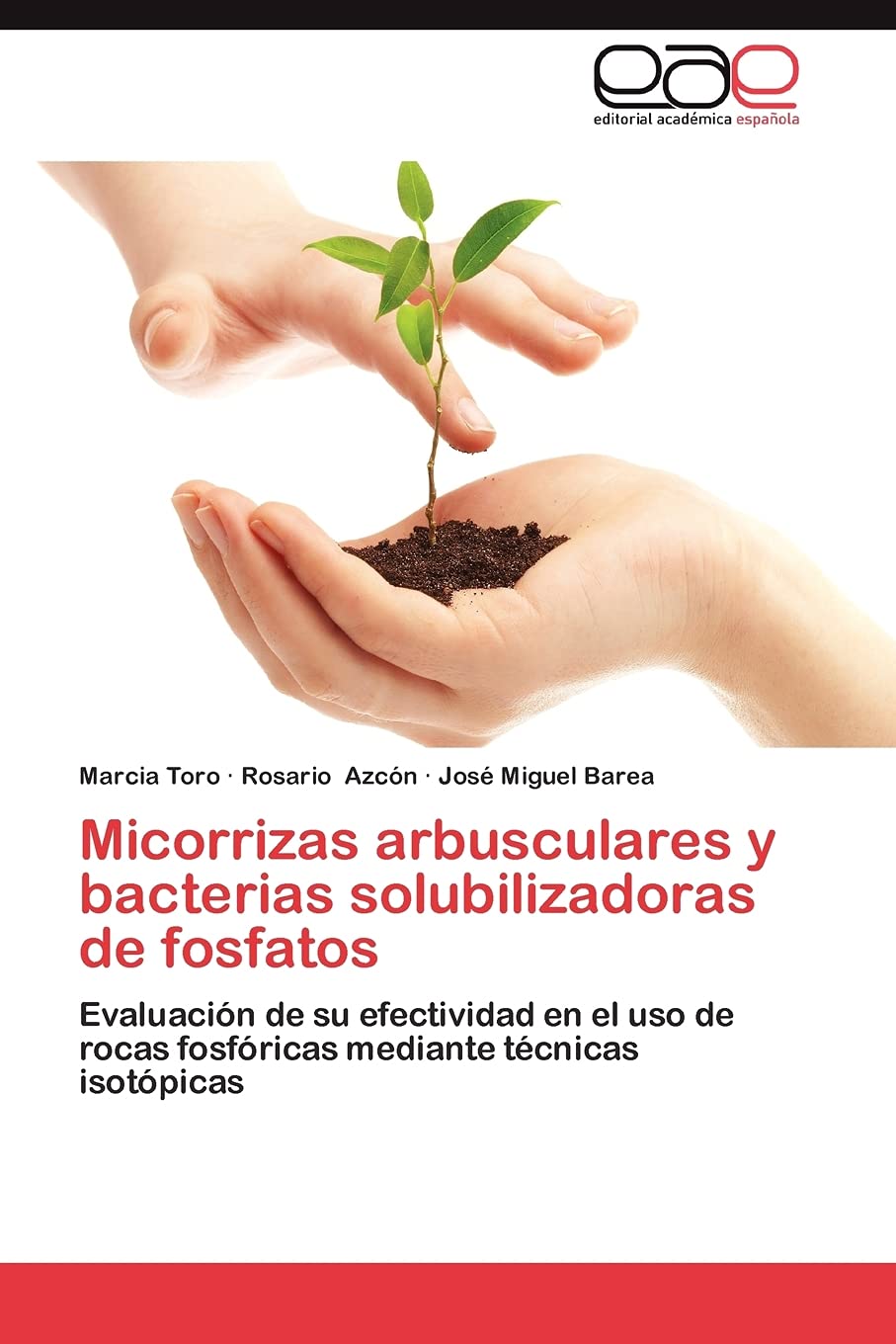 eae
editorial académica española

Marcia Toro · Rosario Azcón · José Miguel Barea

Micorrizas arbusculares y bacterias solubilizadoras de fosfatos

Evaluación de su efectividad en el uso de rocas fosfóricas mediante técnicas isotópicas